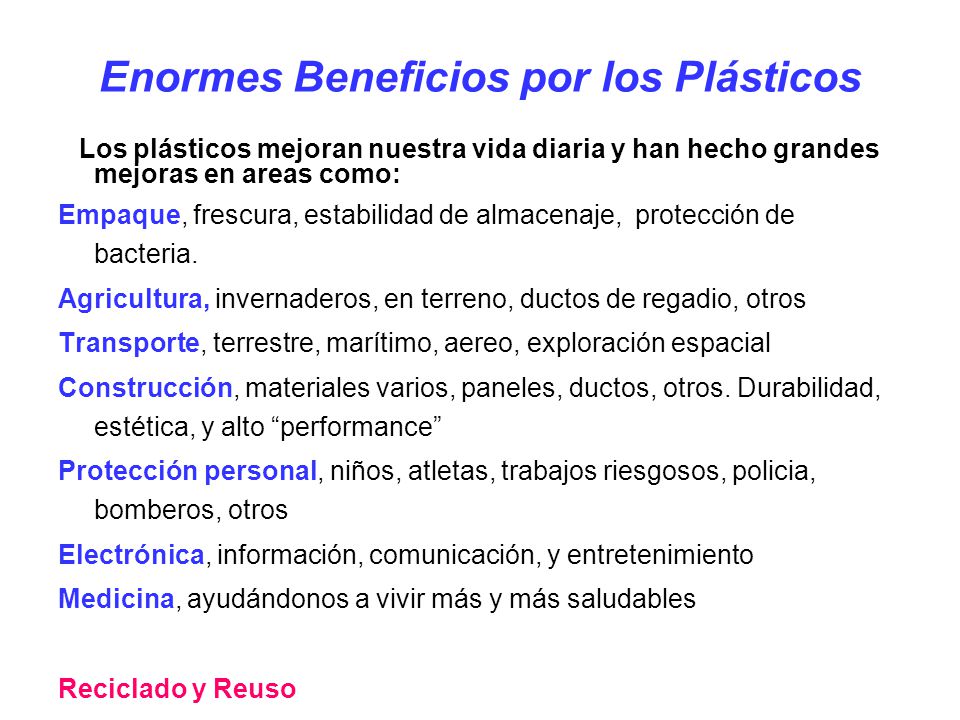 Enormes Beneficios por los Plásticos

Los plásticos mejoran nuestra vida diaria y han hecho grandes mejoras en areas como:

Empaque, frescura, estabilidad de almacenaje, protección de bacteria.

Agricultura, invernaderos, en terreno, ductos de regadio, otros

Transporte, terrestre, marítimo, aereo, exploración espacial

Construcción, materiales varios, paneles, ductos, otros. Durabilidad, estética, y alto “performance”

Protección personal, niños, atletas, trabajos riesgosos, policia, bomberos, otros

Electrónica, información, comunicación, y entretenimiento

Medicina, ayudándonos a vivir más y más saludables

Reciclado y Reuso